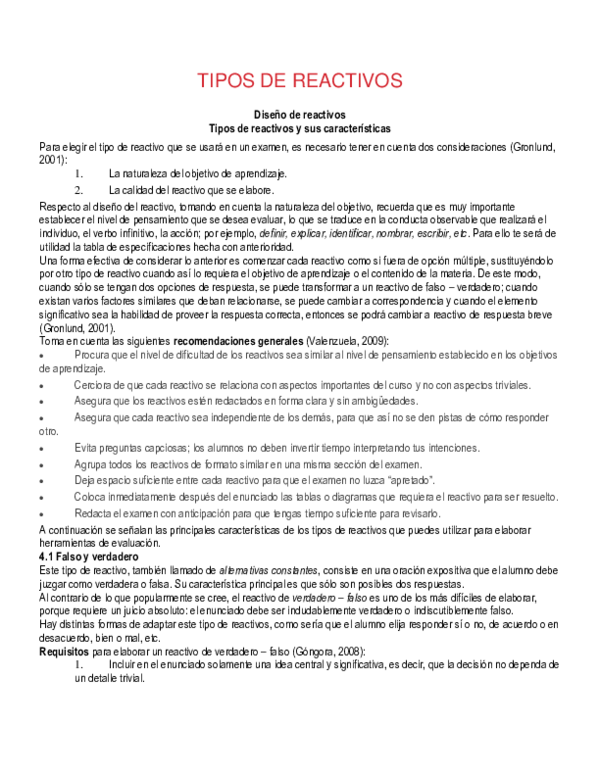 TIPOS DE REACTIVOS

Diseño de reactivos
Tipos de reactivos y sus características

Para elegir el tipo de reactivo que se usará en un examen, es necesario tener en cuenta dos consideraciones (Gronlund, 2001):

1. La naturaleza del objetivo de aprendizaje.
2. La calidad del reactivo que se elabore.

Respecto al diseño del reactivo, tomando en cuenta la naturaleza del objetivo, recuerda que es muy importante establecer el nivel de pensamiento que se desea evaluar, lo que se traduce en la conducta observable que realizará el individuo, el verbo infinitivo, la acción; por ejemplo, definir, explicar, identificar, nombrar, escribir, etc. Para ello te será de utilidad la tabla de especificaciones hecha con anterioridad.

Una forma efectiva de considerar lo anterior es comenzar cada reactivo como si fuera de opción múltiple, sustituyéndolo por otro tipo de reactivo cuando así lo requiera el objetivo de aprendizaje o el contenido de la materia. De este modo, cuando sólo se tengan dos opciones de respuesta, se puede transformar a un reactivo de falso – verdadero; cuando existan varios factores similares que deban relacionarse, se puede cambiar a correspondencia y cuando el elemento significativo sea la habilidad de proveer la respuesta correcta, entonces se podrá cambiar a reactivo de respuesta breve (Gronlund, 2001).

Toma en cuenta las siguientes recomendaciones generales (Valenzuela, 2009):

• Procura que el nivel de dificultad de los reactivos sea similar al nivel de pensamiento establecido en los objetivos de aprendizaje.
• Cerciora de que cada reactivo se relaciona con aspectos importantes del curso y no con aspectos triviales.
• Asegura que los reactivos estén redactados en forma clara y sin ambigüedades.
• Asegura que cada reactivo sea independiente de los demás, para que así no se den pistas de cómo responder otro.
• Evita preguntas capciosas; los alumnos no deben invertir tiempo interpretando tus intenciones.
• Agrupa todos los reactivos de formato similar en una misma sección del examen.
• Deja espacio suficiente entre cada reactivo para que el examen no luzca "apretado".
• Coloca inmediatamente después del enunciado las tablas o diagramas que requiera el reactivo para ser resuelto.
• Redacta el examen con anticipación para que tengas tiempo suficiente para revisarlo.

A continuación se señalan las principales características de los tipos de reactivos que puedes utilizar para elaborar herramientas de evaluación.

4.1 Falso y verdadero

Este tipo de reactivo, también llamado de alternativas constantes, consiste en una oración expositiva que el alumno debe juzgar como verdadera o falsa. Su característica principal es que sólo son posibles dos respuestas.

Al contrario de lo que popularmente se cree, el reactivo de verdadero – falso es uno de los más difíciles de elaborar, porque requiere un juicio absoluto: el enunciado debe ser indudablemente verdadero o indiscutiblemente falso.

Hay distintas formas de adaptar este tipo de reactivos, como sería que el alumno elija responder sí o no, de acuerdo o en desacuerdo, bien o mal, etc.

Requisitos para elaborar un reactivo de verdadero – falso (Góngora, 2008):

1. Incluir en el enunciado solamente una idea central y significativa, es decir, que la decisión no dependa de un detalle trivial.